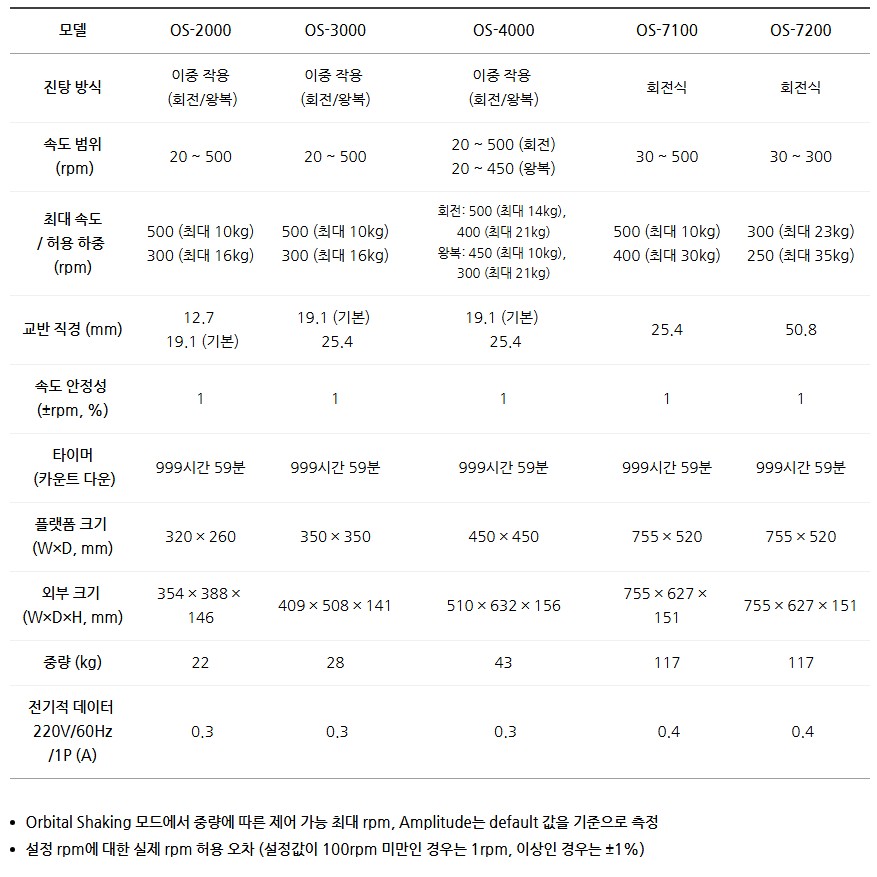 | 모델 | OS-2000 | OS-3000 | OS-4000 | OS-7100 | OS-7200 |
|---|---|---|---|---|---|
| 진탕 방식 | 이중 작용 (회전/왕복) | 이중 작용 (회전/왕복) | 이중 작용 (회전/왕복) | 회전식 | 회전식 |
| 속도 범위 (rpm) | 20 ~ 500 | 20 ~ 500 | 20 ~ 500 (회전) 20 ~ 450 (왕복) | 30 ~ 500 | 30 ~ 300 |
| 최대 속도 / 허용 하중 (rpm) | 500 (최대 10kg) 300 (최대 16kg) | 500 (최대 10kg) 300 (최대 16kg) | 회전: 500 (최대 14kg), 400 (최대 21kg) 왕복: 450 (최대 10kg), 300 (최대 21kg) | 500 (최대 10kg) 400 (최대 30kg) | 300 (최대 23kg) 250 (최대 35kg) |
| 교반 직경 (mm) | 12.7 19.1 (기본) | 19.1 (기본) 25.4 | 19.1 (기본) 25.4 | 25.4 | 50.8 |
| 속도 안정성 (±rpm, %) | 1 | 1 | 1 | 1 | 1 |
| 타이머 (카운트 다운) | 999시간 59분 | 999시간 59분 | 999시간 59분 | 999시간 59분 | 999시간 59분 |
| 플랫폼 크기 (W×D, mm) | 320 × 260 | 350 × 350 | 450 × 450 | 755 × 520 | 755 × 520 |
| 외부 크기 (W×D×H, mm) | 354 × 388 × 146 | 409 × 508 × 141 | 510 × 632 × 156 | 755 × 627 × 151 | 755 × 627 × 151 |
| 중량 (kg) | 22 | 28 | 43 | 117 | 117 |
| 전기적 데이터 220V/60Hz /1P (A) | 0.3 | 0.3 | 0.3 | 0.4 | 0.4 |

• Orbital Shaking 모드에서 중량에 따른 제어 가능 최대 rpm, Amplitude는 default 값을 기준으로 측정
• 설정 rpm에 대한 실제 rpm 허용 오차 (설정값이 100rpm 미만인 경우는 1rpm, 이상인 경우는 ±1%)